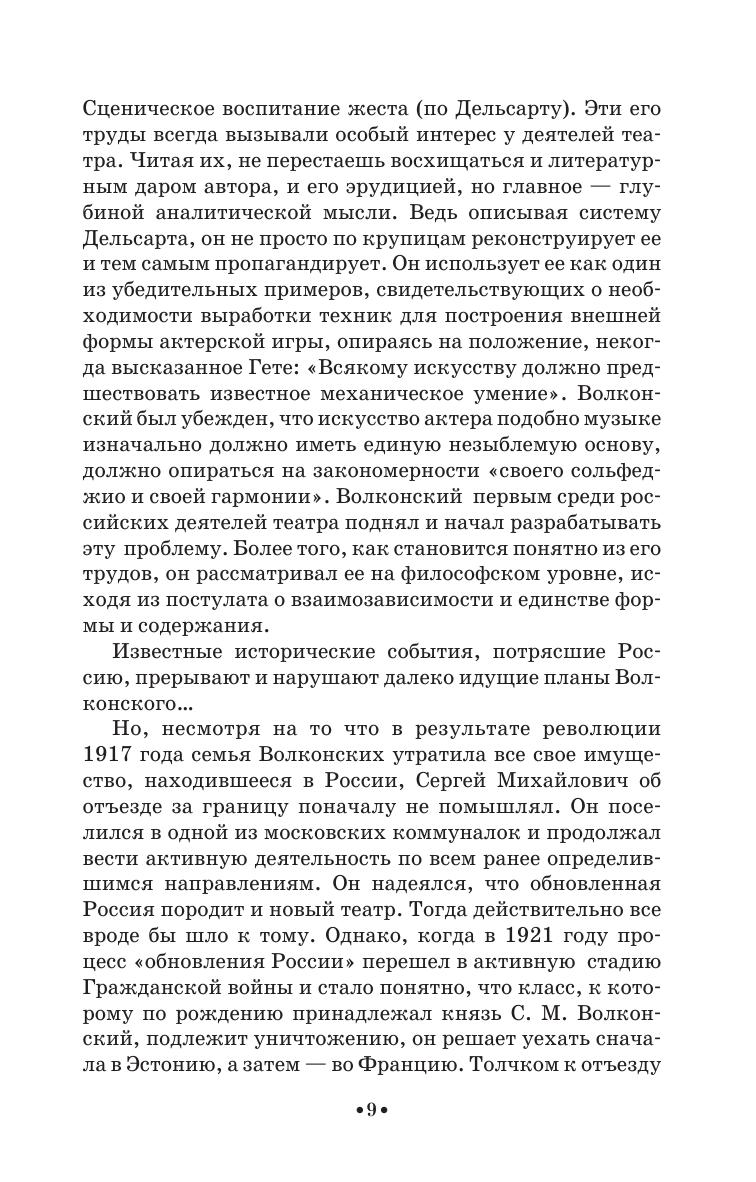 Сценическое воспитание жеста (по Дельсарту). Эти его труды всегда вызывали особый интерес у деятелей театра. Читая их, не перестаешь восхищаться и литературным даром автора, и его эрудицией, но главное — глубиной аналитической мысли. Ведь описывая систему Дельсарта, он не просто по крупицам реконструирует ее и тем самым пропагандирует. Он использует ее как один из убедительных примеров, свидетельствующих о необходимости выработки техник для построения внешней формы актерской игры, опираясь на положение, некогда высказанное Гете: «Всякому искусству должно предшествовать известное механическое умение». Волконский был убежден, что искусство актера подобно музыке изначально должно иметь единую незыблемую основу, должно опираться на закономерности «своего сольфеджио и своей гармонии». Волконский первым среди российских деятелей театра поднял и начал разрабатывать эту проблему. Более того, как становится понятно из его трудов, он рассматривал ее на философском уровне, исходя из постулата о взаимозависимости и единстве формы и содержания.

Известные исторические события, потрясшие Россию, прерывают и нарушают далеко идущие планы Волконского...

Но, несмотря на то что в результате революции 1917 года семья Волконских утратила все свое имущество, находившееся в России, Сергей Михайлович об отъезде за границу поначалу не помышлял. Он поселился в одной из московских коммуналок и продолжал вести активную деятельность по всем ранее определившимся направлениям. Он надеялся, что обновленная Россия породит и новый театр. Тогда действительно все вроде бы шло к тому. Однако, когда в 1921 году процесс «обновления России» перешел в активную стадию Гражданской войны и стало понятно, что класс, к которому по рождению принадлежал князь С. М. Волконский, подлежит уничтожению, он решает уехать сначала в Эстонию, а затем — во Францию. Толчком к отъезду

•9•